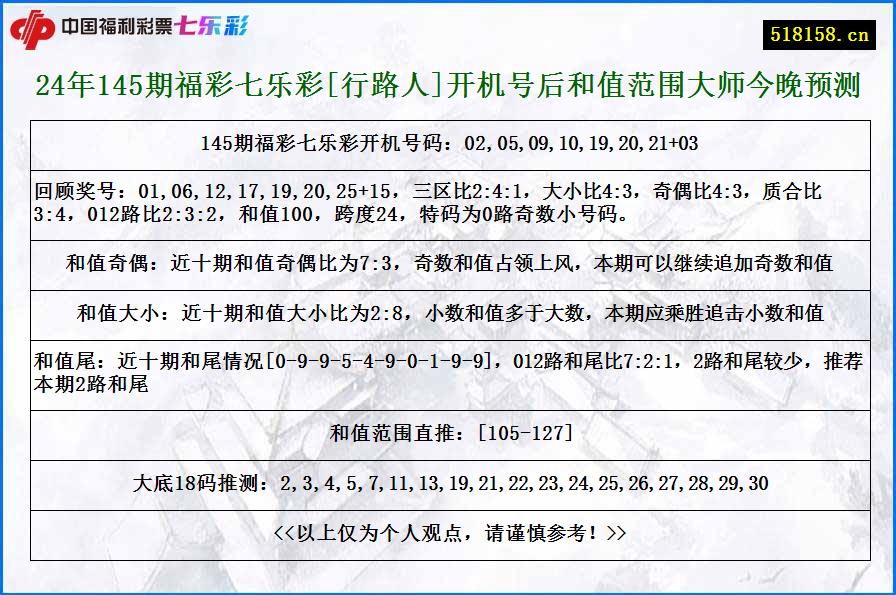 中国福利彩票七乐彩

518158.cn

24年145期福彩七乐彩[行路人]开机号后和值范围大师今晚预测

145期福彩七乐彩开机号码：02,05,09,10,19,20,21+03

回顾奖号：01,06,12,17,19,20,25+15，三区比2:4:1，大小比4:3，奇偶比4:3，质合比3:4，012路比2:3:2，和值100，跨度24，特码为0路奇数小号码。

和值奇偶：近十期和值奇偶比为7:3，奇数和值占领上风，本期可以继续追加奇数和值

和值大小：近十期和值大小比为2:8，小数和值多于大数，本期应乘胜追击小数和值

和值尾：近十期和尾情况[0-9-9-5-4-9-0-1-9-9]，012路和尾比7:2:1，2路和尾较少，推荐本期2路和尾

和值范围直推：[105-127]

大底18码推测：2,3,4,5,7,11,13,19,21,22,23,24,25,26,27,28,29,30

<<以上仅为个人观点，请谨慎参考！>>